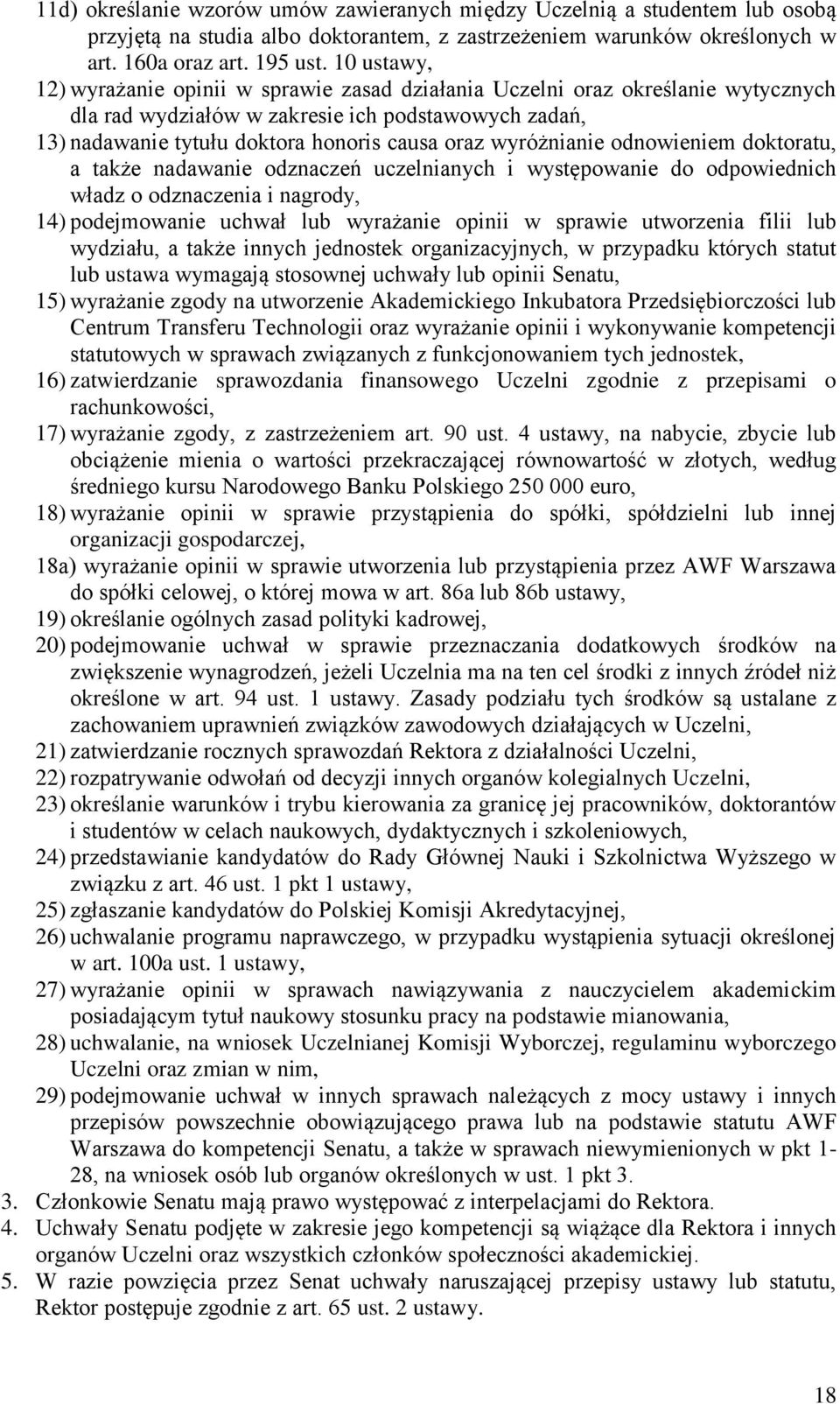 11d) określanie wzorów umów zawieranych między Uczelnią a studentem lub osobą przyjętą na studia albo doktorantem, z zastrzeżeniem warunków określonych w art. 160a oraz art. 195 ust. 10 ustawy,
12) wyrażanie opinii w sprawie zasad działania Uczelni oraz określanie wytycznych dla rad wydziałów w zakresie ich podstawowych zadań,
13) nadawanie tytułu doktora honoris causa oraz wyróżnianie odnowieniem doktoratu, a także nadawanie odznaczeń uczelnianych i występowanie do odpowiednich władz o odznaczenia i nagrody,
14) podejmowanie uchwał lub wyrażanie opinii w sprawie utworzenia filii lub wydziału, a także innych jednostek organizacyjnych, w przypadku których statut lub ustawa wymagają stosownej uchwały lub opinii Senatu,
15) wyrażanie zgody na utworzenie Akademickiego Inkubatora Przedsiębiorczości lub Centrum Transferu Technologii oraz wyrażanie opinii i wykonywanie kompetencji statutowych w sprawach związanych z funkcjonowaniem tych jednostek,
16) zatwierdzanie sprawozdania finansowego Uczelni zgodnie z przepisami o rachunkowości,
17) wyrażanie zgody, z zastrzeżeniem art. 90 ust. 4 ustawy, na nabycie, zbycie lub obciążenie mienia o wartości przekraczającej równowartość w złotych, według średniego kursu Narodowego Banku Polskiego 250 000 euro,
18) wyrażanie opinii w sprawie przystąpienia do spółki, spółdzielni lub innej organizacji gospodarczej,
18a) wyrażanie opinii w sprawie utworzenia lub przystąpienia przez AWF Warszawa do spółki celowej, o której mowa w art. 86a lub 86b ustawy,
19) określanie ogólnych zasad polityki kadrowej,
20) podejmowanie uchwał w sprawie przeznaczania dodatkowych środków na zwiększenie wynagrodzeń, jeżeli Uczelnia ma na ten cel środki z innych źródeł niż określone w art. 94 ust. 1 ustawy. Zasady podziału tych środków są ustalane z zachowaniem uprawnień związków zawodowych działających w Uczelni,
21) zatwierdzanie rocznych sprawozdań Rektora z działalności Uczelni,
22) rozpatrywanie odwołań od decyzji innych organów kolegialnych Uczelni,
23) określanie warunków i trybu kierowania za granicę jej pracowników, doktorantów i studentów w celach naukowych, dydaktycznych i szkoleniowych,
24) przedstawianie kandydatów do Rady Głównej Nauki i Szkolnictwa Wyższego w związku z art. 46 ust. 1 pkt 1 ustawy,
25) zgłaszanie kandydatów do Polskiej Komisji Akredytacyjnej,
26) uchwalanie programu naprawczego, w przypadku wystąpienia sytuacji określonej w art. 100a ust. 1 ustawy,
27) wyrażanie opinii w sprawach nawiązywania z nauczycielem akademickim posiadającym tytuł naukowy stosunku pracy na podstawie mianowania,
28) uchwalanie, na wniosek Uczelnianej Komisji Wyborczej, regulaminu wyborczego Uczelni oraz zmian w nim,
29) podejmowanie uchwał w innych sprawach należących z mocy ustawy i innych przepisów powszechnie obowiązującego prawa lub na podstawie statutu AWF Warszawa do kompetencji Senatu, a także w sprawach niewymienionych w pkt 1-28, na wniosek osób lub organów określonych w ust. 1 pkt 3.
3. Członkowie Senatu mają prawo występować z interpelacjami do Rektora.
4. Uchwały Senatu podjęte w zakresie jego kompetencji są wiążące dla Rektora i innych organów Uczelni oraz wszystkich członków społeczności akademickiej.
5. W razie powzięcia przez Senat uchwały naruszającej przepisy ustawy lub statutu, Rektor postępuje zgodnie z art. 65 ust. 2 ustawy.

18